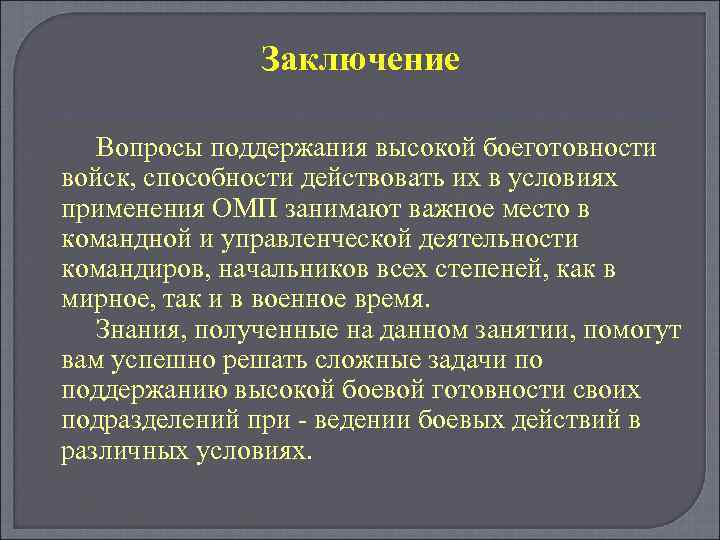 Заключение

Вопросы поддержания высокой боеготовности войск, способности действовать их в условиях применения ОМП занимают важное место в командной и управленческой деятельности командиров, начальников всех степеней, как в мирное, так и в военное время.

Знания, полученные на данном занятии, помогут вам успешно решать сложные задачи по поддержанию высокой боевой готовности своих подразделений при - ведении боевых действий в различных условиях.